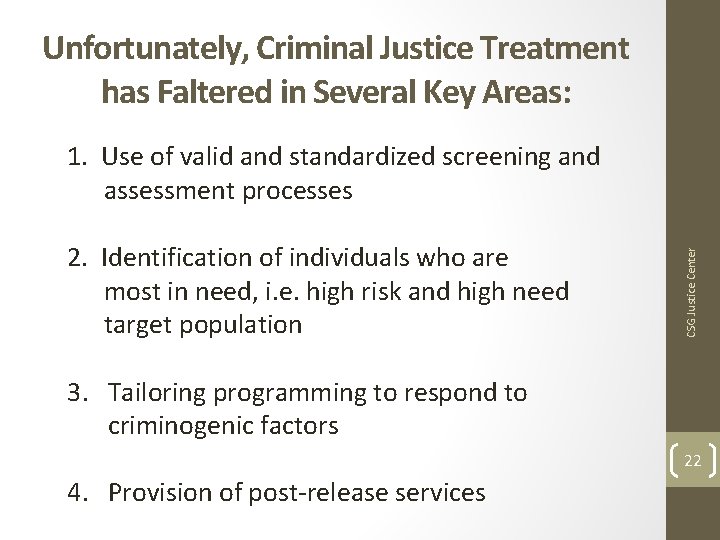 Unfortunately, Criminal Justice Treatment has Faltered in Several Key Areas:

1. Use of valid and standardized screening and assessment processes

2. Identification of individuals who are most in need, i.e. high risk and high need target population

3. Tailoring programming to respond to criminogenic factors

4. Provision of post-release services

CSG Justice Center

22